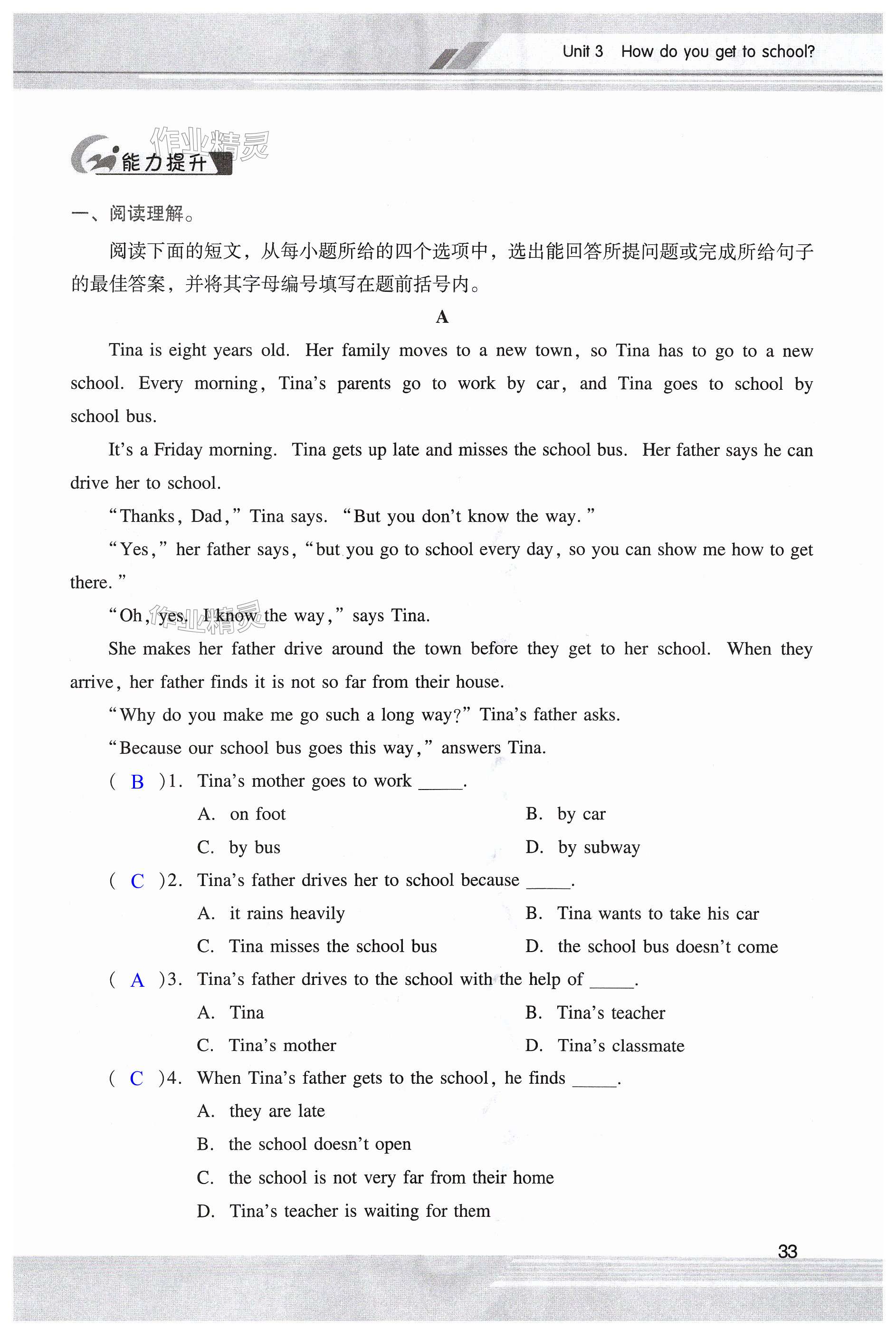 Unit 3 How do you get to school?

作业精灵

能力提升

一、阅读理解。

阅读下面的短文，从每小题所给的四个选项中，选出能回答所提问题或完成所给句子的最佳答案，并将其字母编号填写在题前括号内。

A

Tina is eight years old. Her family moves to a new town, so Tina has to go to a new school. Every morning, Tina's parents go to work by car, and Tina goes to school by school bus.

It's a Friday morning. Tina gets up late and misses the school bus. Her father says he can drive her to school.

"Thanks, Dad," Tina says. "But you don't know the way."

"Yes," her father says, "but you go to school every day, so you can show me how to get there."

"Oh, yes, I know the way," says Tina.

作业精灵

She makes her father drive around the town before they get to her school. When they arrive, her father finds it is not so far from their house.

"Why do you make me go such a long way?" Tina's father asks.

"Because our school bus goes this way," answers Tina.

( B )1. Tina's mother goes to work _____.

A. on foot
B. by car
C. by bus
D. by subway

( C )2. Tina's father drives her to school because _____.

A. it rains heavily
B. Tina wants to take his car
C. Tina misses the school bus
D. the school bus doesn't come

( A )3. Tina's father drives to the school with the help of _____.

A. Tina
B. Tina's teacher
C. Tina's mother
D. Tina's classmate

( C )4. When Tina's father gets to the school, he finds _____.

A. they are late
B. the school doesn't open
C. the school is not very far from their home
D. Tina's teacher is waiting for them

33